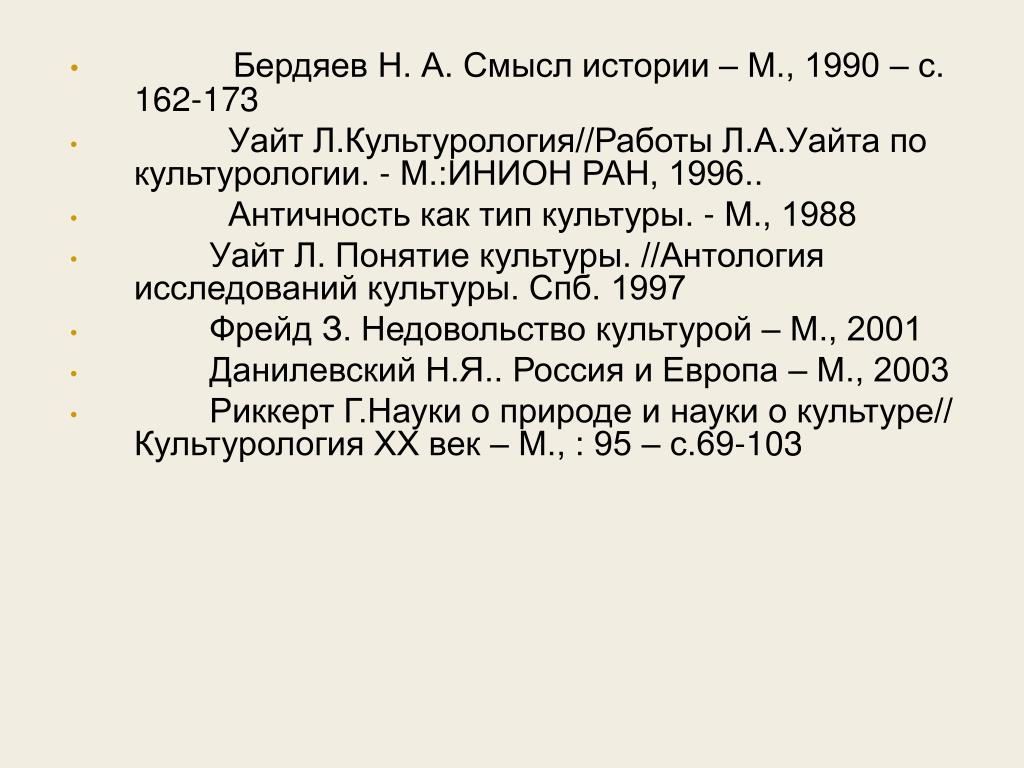 • Бердяев Н. А. Смысл истории – М., 1990 – с. 162-173
• Уайт Л.Культурология//Работы Л.А.Уайта по культурологии. - М.:ИНИОН РАН, 1996..
• Античность как тип культуры. - М., 1988
• Уайт Л. Понятие культуры. //Антология исследований культуры. Спб. 1997
• Фрейд З. Недовольство культурой – М., 2001
• Данилевский Н.Я.. Россия и Европа – М., 2003
• Риккерт Г.Науки о природе и науки о культуре// Культурология XX век – М., : 95 – с.69-103